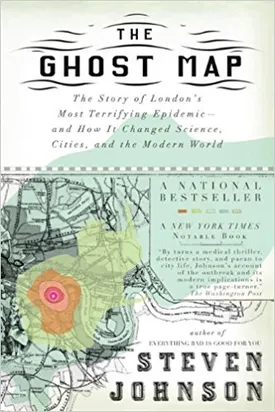 THE
GHOST MAP

The Story of London's Most Terrifying Epidemic— and How It Changed Science, Cities, and the Modern World

A NATIONAL BESTSELLER

A NEW YORK TIMES
NOTABLE BOOK

"By turns a medical thriller, detective story, and paean to city life, Johnson's account of the outbreak and its modern implications is a true page-turner."
—The Washington Post

author of
EVERYTHING BAD IS GOOD FOR YOU

STEVEN
JOHNSON